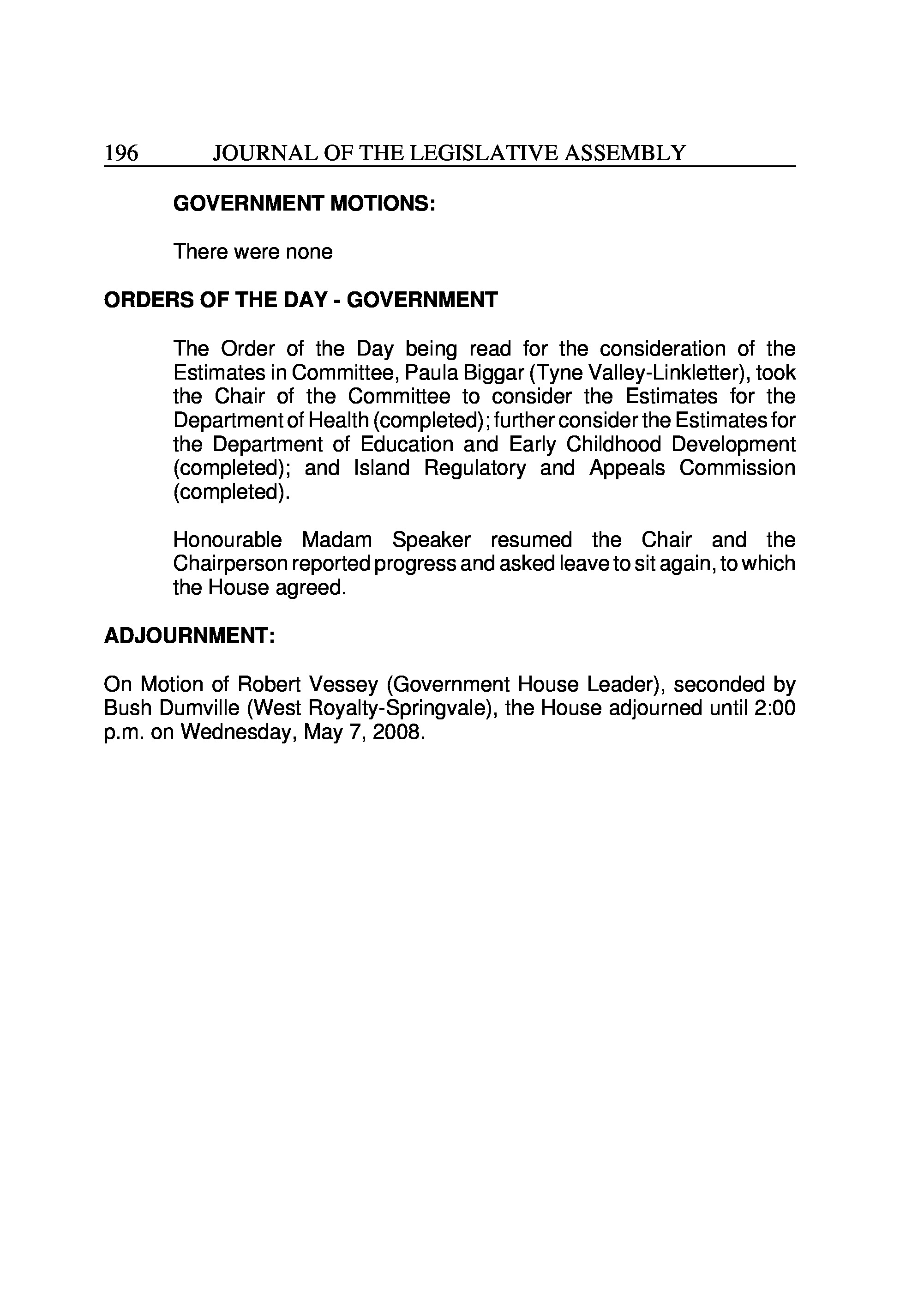 196 JOURNAL OF THE LEGISLATIVE ASSEMBLY

GOVERNMENT MOTIONS:

There were none

ORDERS OF THE DAY - GOVERNMENT

The Order of the Day being read for the consideration of the Estimates in Committee, Paula Biggar (Tyne Valley-Linkletter), took the Chair of the Committee to consider the Estimates for the Department of Health (completed); further consider the Estimates for the Department of Education and Early Childhood Development (completed); and Island Regulatory and Appeals Commission (completed).

Honourable Madam Speaker resumed the Chair and the Chairperson reported progress and asked leave to sit again, to which the House agreed.

ADJOURNMENT:

On Motion of Robert Vessey (Government House Leader), seconded by Bush Dumville (West Royalty-Springvale), the House adjourned until 2:00 p.m. on Wednesday, May 7, 2008.